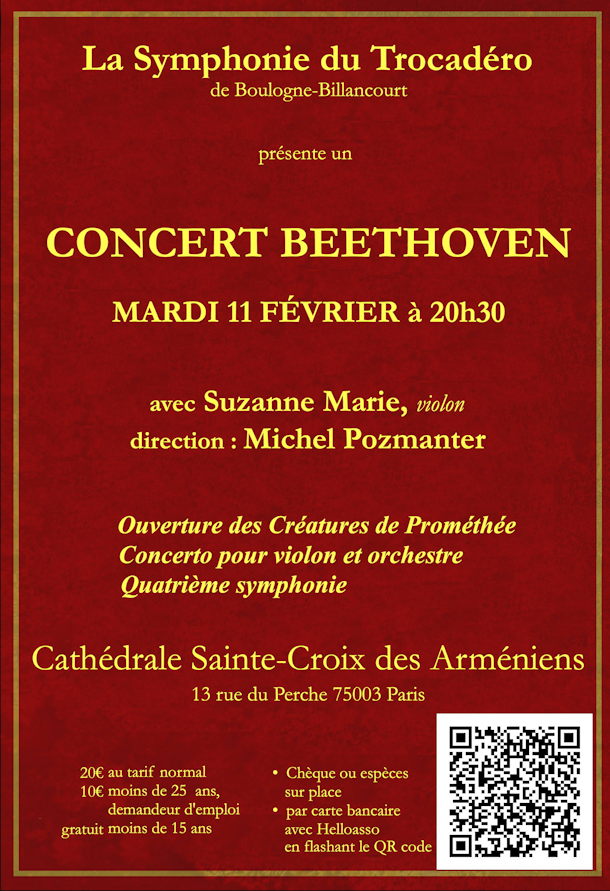 La Symphonie du Trocadéro
de Boulogne-Billancourt

présente un

CONCERT BEETHOVEN

MARDI 11 FÉVRIER à 20h30

avec Suzanne Marie, violon
direction : Michel Pozmanter

Ouverture des Créatures de Prométhée
Concerto pour violon et orchestre
Quatrième symphonie

Cathédrale Sainte-Croix des Arméniens
13 rue du Perche 75003 Paris

20€ au tarif normal
10€ moins de 25 ans, demandeur d'emploi
gratuit moins de 15 ans

• Chèque ou espèces sur place
• par carte bancaire avec Helloasso en flashant le QR code